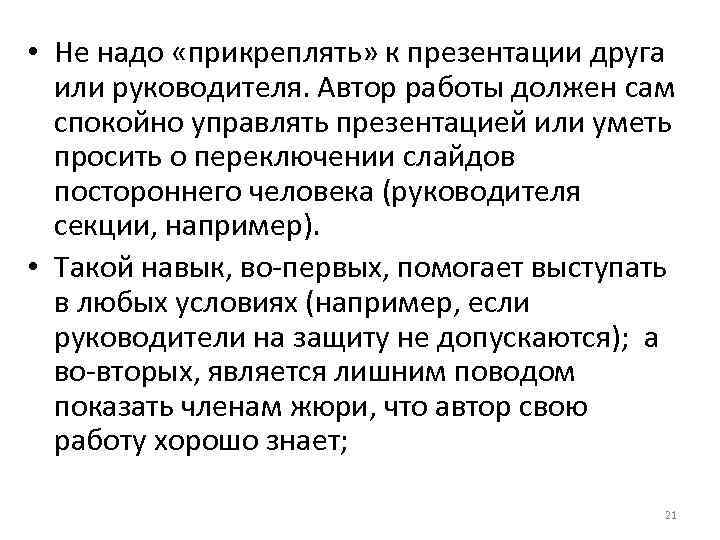 • Не надо «прикреплять» к презентации друга или руководителя. Автор работы должен сам спокойно управлять презентацией или уметь просить о переключении слайдов постороннего человека (руководителя секции, например).

• Такой навык, во-первых, помогает выступать в любых условиях (например, если руководители на защиту не допускаются); а во-вторых, является лишним поводом показать членам жюри, что автор свою работу хорошо знает;

21